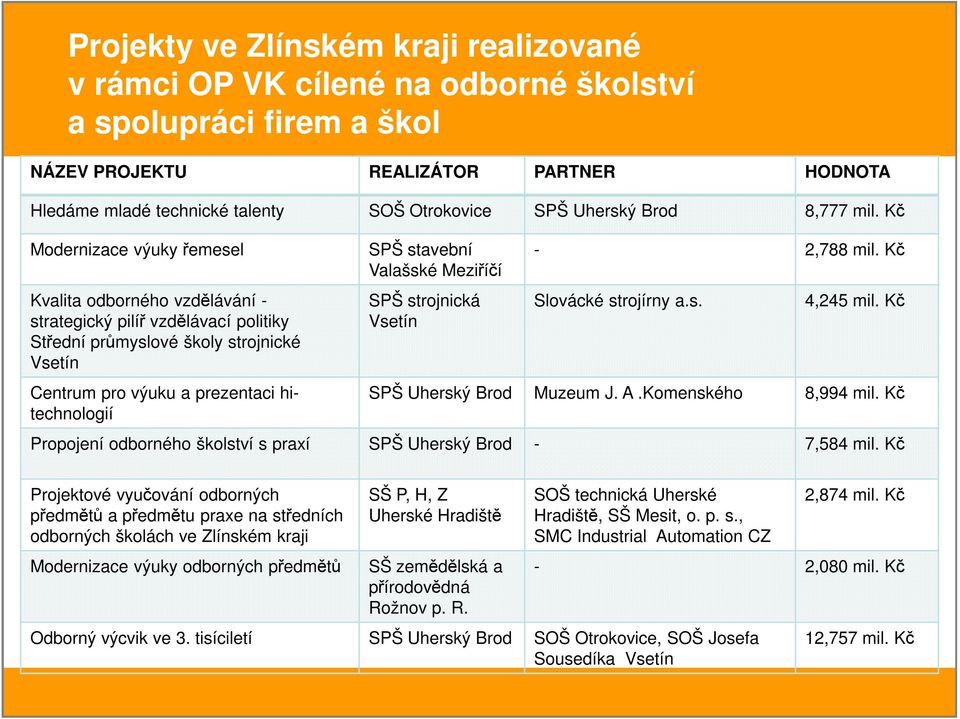 Projekty ve Zlínském kraji realizované v rámci OP VK cílené na odborné školství a spolupráci firem a škol

| NÁZEV PROJEKTU | REALIZÁTOR | PARTNER | HODNOTA |
|---|---|---|---|
| Hledáme mladé technické talenty | SOŠ Otrokovice | SPŠ Uherský Brod | 8,777 mil. Kč |
| Modernizace výuky řemesel | SPŠ stavební Valašské Meziříčí | - | 2,788 mil. Kč |
| Kvalita odborného vzdělávání - strategický pilíř vzdělávací politiky Střední průmyslové školy strojnické Vsetín | SPŠ strojnická Vsetín | Slovácké strojírny a.s. | 4,245 mil. Kč |
| Centrum pro výuku a prezentaci hi-technologií | SPŠ Uherský Brod | Muzeum J. A .Komenského | 8,994 mil. Kč |
| Propojení odborného školství s praxí | SPŠ Uherský Brod | - | 7,584 mil. Kč |
| Projektové vyučování odborných předmětů a předmětu praxe na středních odborných školách ve Zlínském kraji | SŠ P, H, Z Uherské Hradiště | SOŠ technická Uherské Hradiště, SŠ Mesit, o. p. s., SMC Industrial Automation CZ | 2,874 mil. Kč |
| Modernizace výuky odborných předmětů | SŠ zemědělská a přírodovědná Rožnov p. R. | - | 2,080 mil. Kč |
| Odborný výcvik ve 3. tisíciletí | SPŠ Uherský Brod | SOŠ Otrokovice, SOŠ Josefa Sousedíka Vsetín | 12,757 mil. Kč |